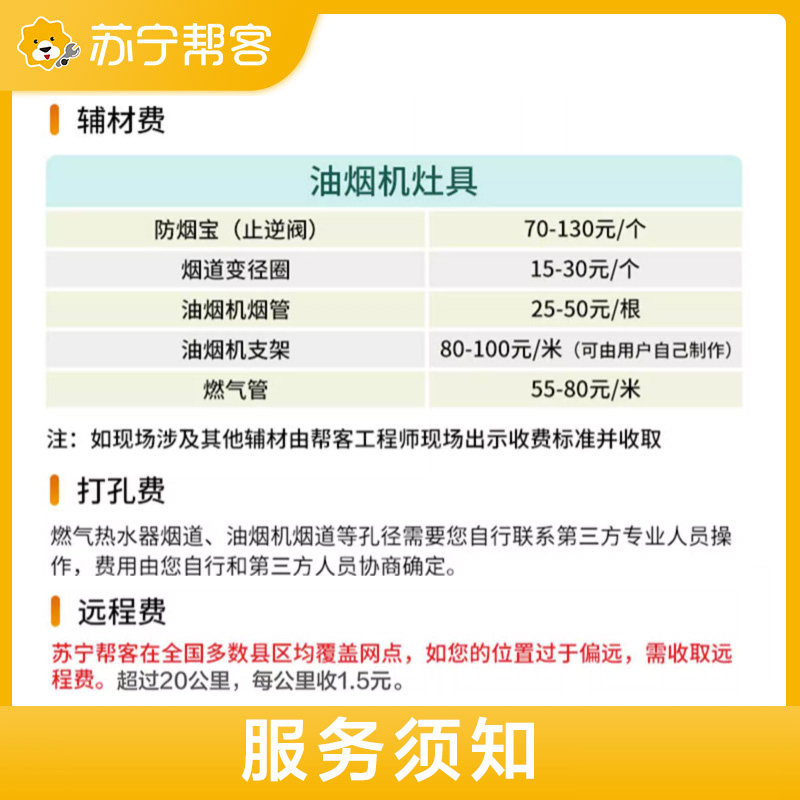 苏宁帮客

辅材费

| 油烟机灶具 | |
|---|---|
| 防烟宝（止逆阀） | 70-130元/个 |
| 烟道变径圈 | 15-30元/个 |
| 油烟机烟管 | 25-50元/根 |
| 油烟机支架 | 80-100元/米（可由用户自己制作） |
| 燃气管 | 55-80元/米 |

注：如现场涉及其他辅材由帮客工程师现场出示收费标准并收取

打孔费

燃气热水器烟道、油烟机烟道等孔径需要您自行联系第三方专业人员操作，费用由您自行和第三方人员协商确定。

远程费

苏宁帮客在全国多数县区均覆盖网点，如您的位置过于偏远，需收取远程费。超过20公里，每公里收1.5元。

服务须知